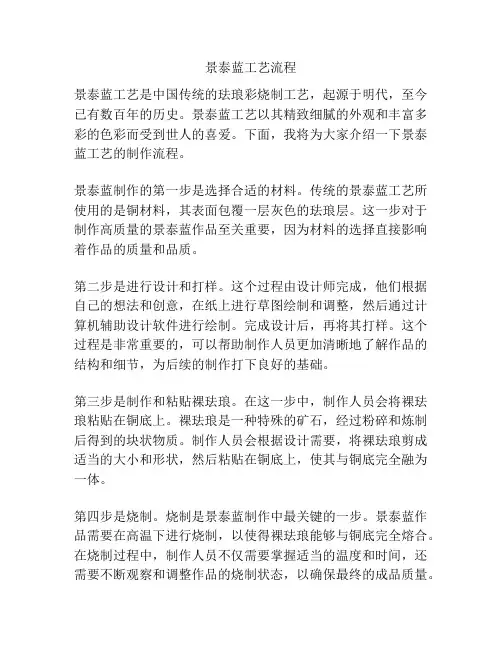 景泰蓝工艺流程

景泰蓝工艺是中国传统的珐琅彩烧制工艺，起源于明代，至今已有数百年的历史。景泰蓝工艺以其精致细腻的外观和丰富多彩的色彩而受到世人的喜爱。下面，我将为大家介绍一下景泰蓝工艺的制作流程。

景泰蓝制作的第一步是选择合适的材料。传统的景泰蓝工艺所使用的是铜材料，其表面包覆一层灰色的珐琅层。这一步对于制作高质量的景泰蓝作品至关重要，因为材料的选择直接影响着作品的质量和品质。

第二步是进行设计和打样。这个过程由设计师完成，他们根据自己的想法和创意，在纸上进行草图绘制和调整，然后通过计算机辅助设计软件进行绘制。完成设计后，再将其打样。这个过程是非常重要的，可以帮助制作人员更加清晰地了解作品的结构和细节，为后续的制作打下良好的基础。

第三步是制作和粘贴裸珐琅。在这一步中，制作人员会将裸珐琅粘贴在铜底上。裸珐琅是一种特殊的矿石，经过粉碎和炼制后得到的块状物质。制作人员会根据设计需要，将裸珐琅剪成适当的大小和形状，然后粘贴在铜底上，使其与铜底完全融为一体。

第四步是烧制。烧制是景泰蓝制作中最关键的一步。景泰蓝作品需要在高温下进行烧制，以使得裸珐琅能够与铜底完全熔合。在烧制过程中，制作人员不仅需要掌握适当的温度和时间，还需要不断观察和调整作品的烧制状态，以确保最终的成品质量。